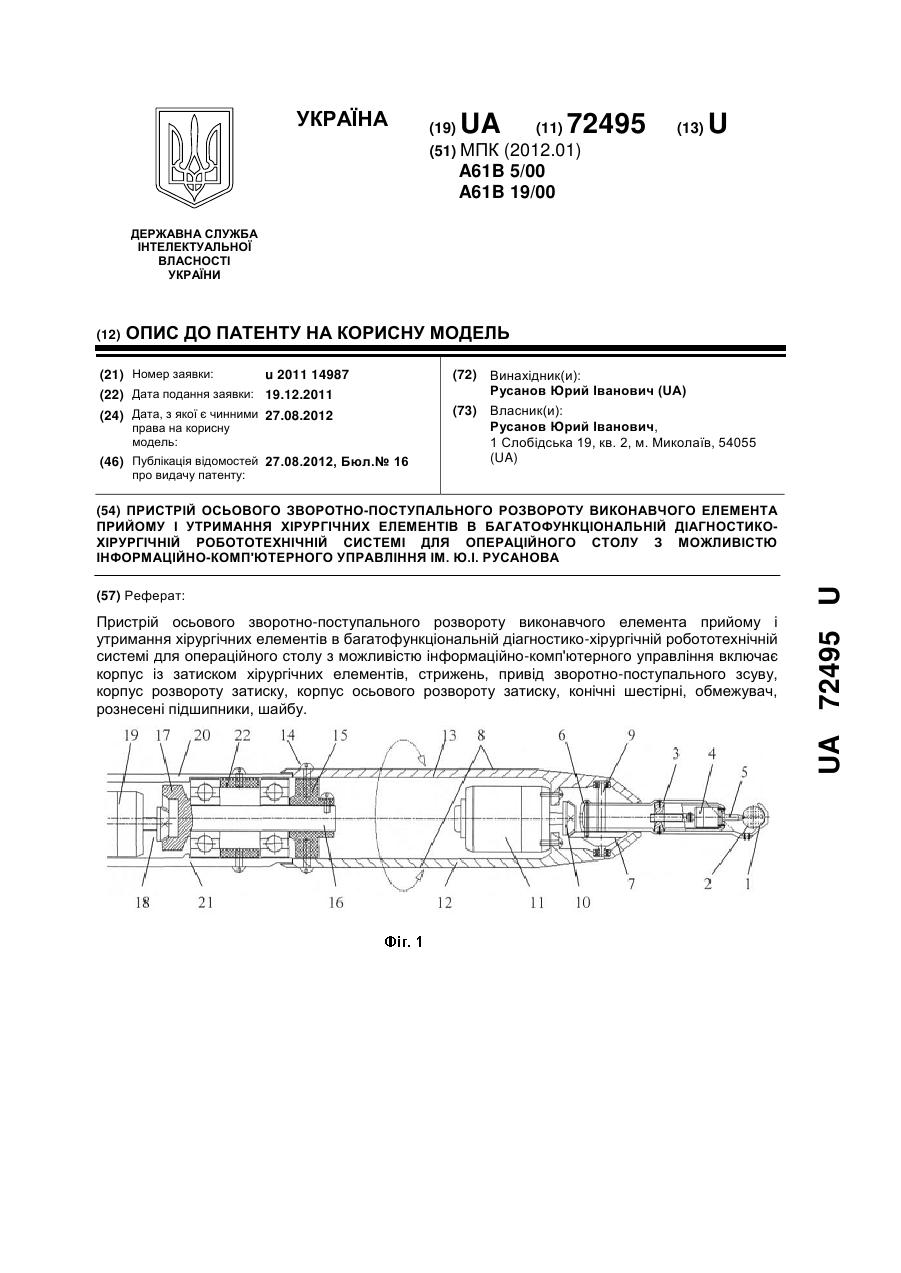 УКРАЇНА

(19) UA (11) 72495 (13) U

(51) МПК (2012.01)
A61B 5/00
A61B 19/00

ДЕРЖАВНА СЛУЖБА ІНТЕЛЕКТУАЛЬНОЇ ВЛАСНОСТІ УКРАЇНИ

(12) ОПИС ДО ПАТЕНТУ НА КОРИСНУ МОДЕЛЬ

(21) Номер заявки: u 2011 14987
(22) Дата подання заявки: 19.12.2011
(24) Дата, з якої є чинними права на корисну модель: 27.08.2012
(46) Публікація відомостей про видачу патенту: 27.08.2012, Бюл.№ 16

(72) Винахідник(и):
Русанов Юрий Іванович (UA)
(73) Власник(и):
Русанов Юрий Іванович,
1 Слобідська 19, кв. 2, м. Миколаїв, 54055 (UA)

(54) ПРИСТРІЙ ОСЬОВОГО ЗВОРОТНО-ПОСТУПАЛЬНОГО РОЗВОРОТУ ВИКОНАВЧОГО ЕЛЕМЕНТА ПРИЙОМУ І УТРИМАННЯ ХІРУРГІЧНИХ ЕЛЕМЕНТІВ В БАГАТОФУНКЦІОНАЛЬНІЙ ДІАГНОСТИКО-ХІРУРГІЧНІЙ РОБОТОТЕХНІЧНІЙ СИСТЕМІ ДЛЯ ОПЕРАЦІЙНОГО СТОЛУ З МОЖЛИВІСТЮ ІНФОРМАЦІЙНО-КОМП'ЮТЕРНОГО УПРАВЛІННЯ ІМ. Ю.І. РУСАНОВА

(57) Реферат:

Пристрій осьового зворотно-поступального розвороту виконавчого елемента прийому і утримання хірургічних елементів в багатофункціональній діагностико-хірургічній робототехнічній системі для операційного столу з можливістю інформаційно-комп'ютерного управління включає корпус із затиском хірургічних елементів, стрижень, привід зворотно-поступального зсуву, корпус розвороту затиску, корпус осьового розвороту затиску, конічні шестірні, обмежувач, рознесені підшипники, шайбу.

19 17 20 22 14 15 13 8 6 9 3 4 5
18 21 16 12 11 10 7 2 1

Фіг. 1

UA 72495 U